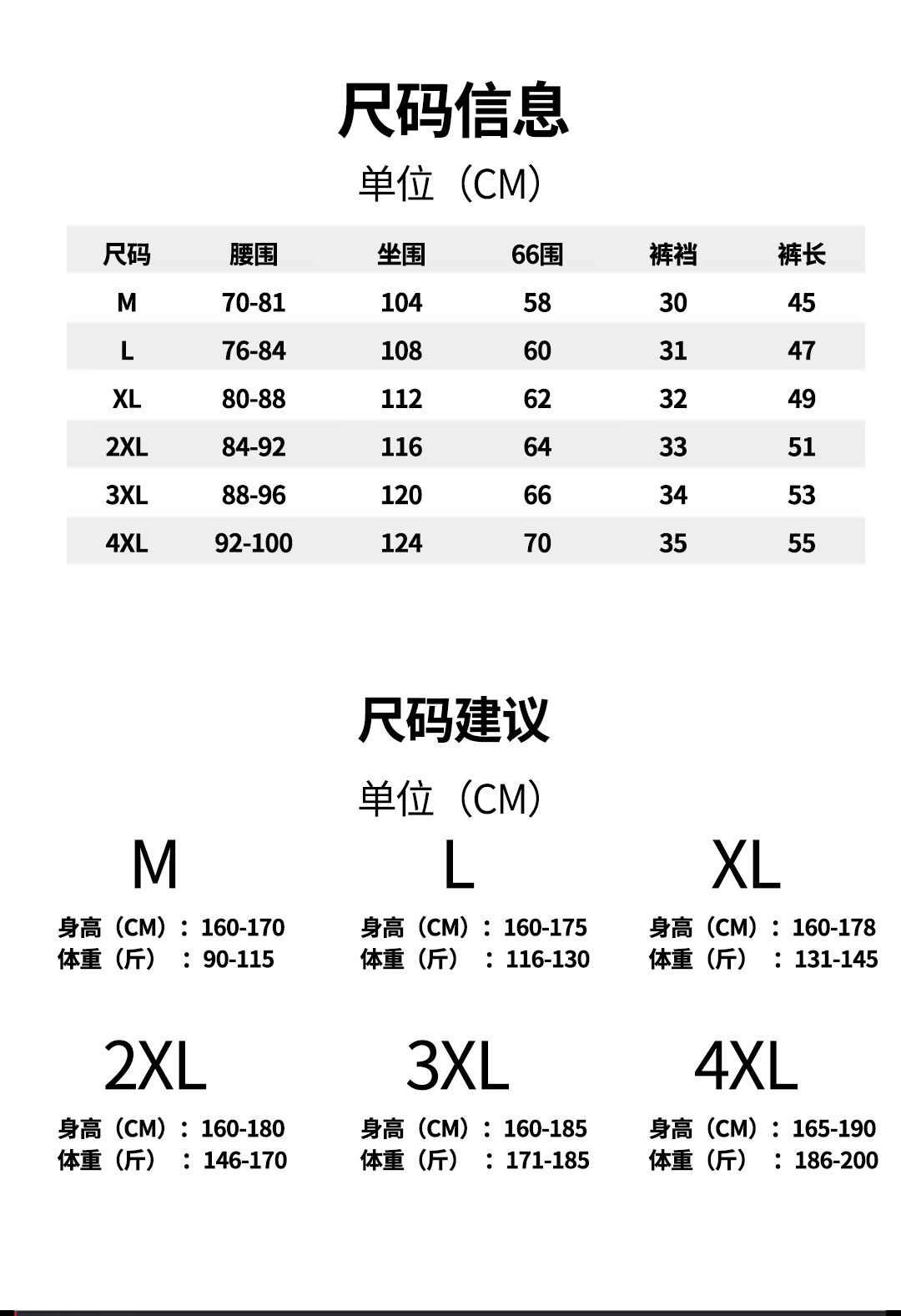 尺码信息

单位（CM）

| 尺码 | 腰围 | 坐围 | 66围 | 裤裆 | 裤长 |
|---|---|---|---|---|---|
| M | 70-81 | 104 | 58 | 30 | 45 |
| L | 76-84 | 108 | 60 | 31 | 47 |
| XL | 80-88 | 112 | 62 | 32 | 49 |
| 2XL | 84-92 | 116 | 64 | 33 | 51 |
| 3XL | 88-96 | 120 | 66 | 34 | 53 |
| 4XL | 92-100 | 124 | 70 | 35 | 55 |

尺码建议

单位（CM）

M

身高（CM）：160-170
体重（斤）：90-115

L

身高（CM）：160-175
体重（斤）：116-130

XL

身高（CM）：160-178
体重（斤）：131-145

2XL

身高（CM）：160-180
体重（斤）：146-170

3XL

身高（CM）：160-185
体重（斤）：171-185

4XL

身高（CM）：165-190
体重（斤）：186-200